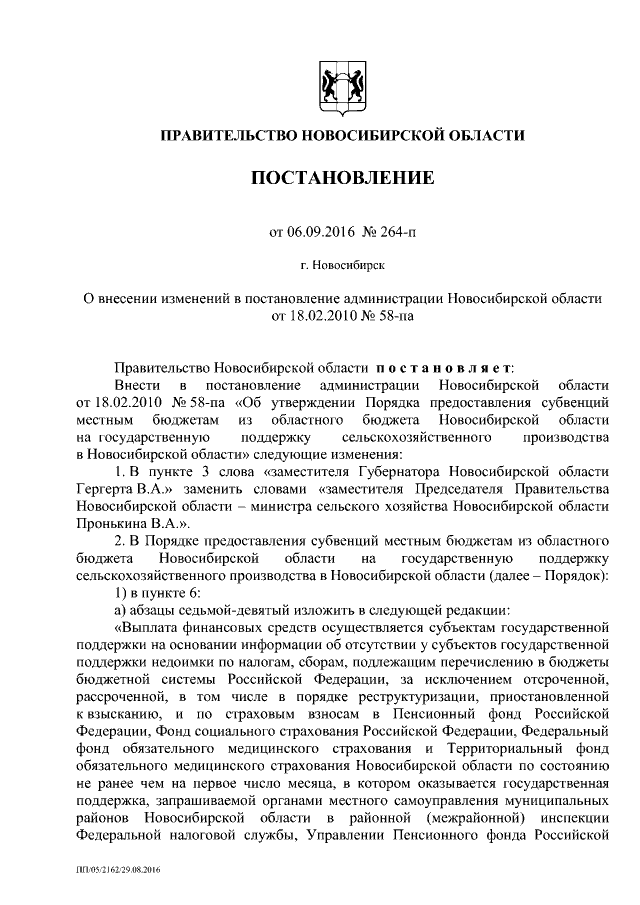 ПРАВИТЕЛЬСТВО НОВОСИБИРСКОЙ ОБЛАСТИ

ПОСТАНОВЛЕНИЕ

от 06.09.2016 № 264-п

г. Новосибирск

О внесении изменений в постановление администрации Новосибирской области от 18.02.2010 № 58-па

Правительство Новосибирской области постановляет:

Внести в постановление администрации Новосибирской области от 18.02.2010 № 58-па «Об утверждении Порядка предоставления субвенций местным бюджетам из областного бюджета Новосибирской области на государственную поддержку сельскохозяйственного производства в Новосибирской области» следующие изменения:

1. В пункте 3 слова «заместителя Губернатора Новосибирской области Гергерта В.А.» заменить словами «заместителя Председателя Правительства Новосибирской области – министра сельского хозяйства Новосибирской области Пронькина В.А.».

2. В Порядке предоставления субвенций местным бюджетам из областного бюджета Новосибирской области на государственную поддержку сельскохозяйственного производства в Новосибирской области (далее – Порядок):

1) в пункте 6:

а) абзацы седьмой-девятый изложить в следующей редакции:

«Выплата финансовых средств осуществляется субъектам государственной поддержки на основании информации об отсутствии у субъектов государственной поддержки недоимки по налогам, сборам, подлежащим перечислению в бюджеты бюджетной системы Российской Федерации, за исключением отсроченной, рассроченной, в том числе в порядке реструктуризации, приостановленной к взысканию, и по страховым взносам в Пенсионный фонд Российской Федерации, Фонд социального страхования Российской Федерации, Федеральный фонд обязательного медицинского страхования и Территориальный фонд обязательного медицинского страхования Новосибирской области по состоянию не ранее чем на первое число месяца, в котором оказывается государственная поддержка, запрашиваемой органами местного самоуправления муниципальных районов Новосибирской области в районной (межрайонной) инспекции Федеральной налоговой службы, Управлении Пенсионного фонда Российской

ПП/05/2162/29.08.2016